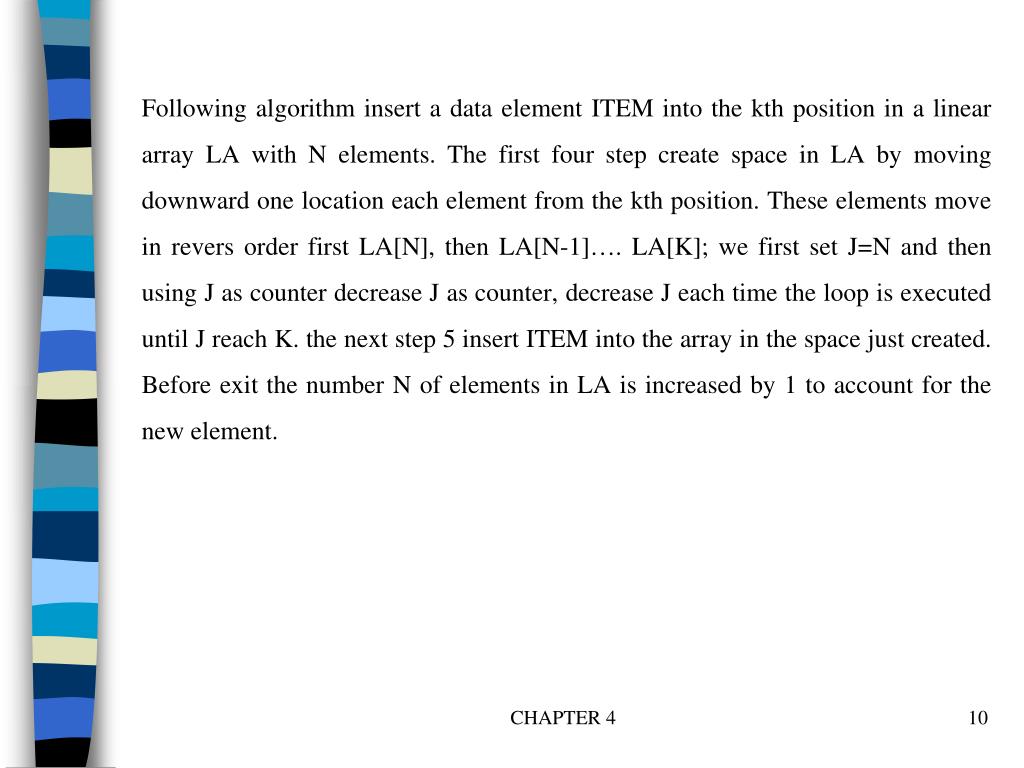 Following algorithm insert a data element ITEM into the kth position in a linear array LA with N elements. The first four step create space in LA by moving downward one location each element from the kth position. These elements move in revers order first LA[N], then LA[N-1]…. LA[K]; we first set J=N and then using J as counter decrease J as counter, decrease J each time the loop is executed until J reach K. the next step 5 insert ITEM into the array in the space just created. Before exit the number N of elements in LA is increased by 1 to account for the new element.

CHAPTER 4

10